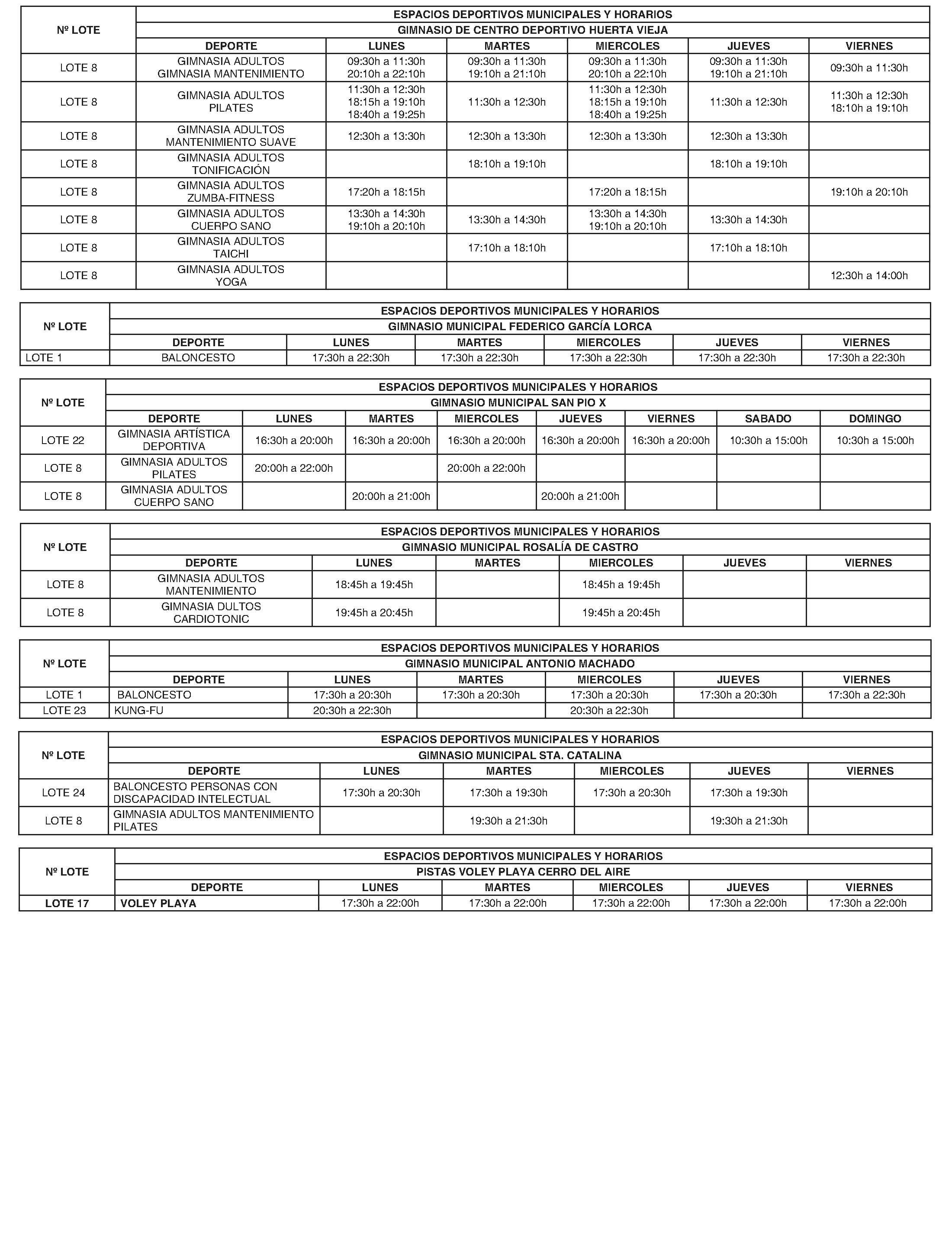 | Nº LOTE | ESPACIOS DEPORTIVOS MUNICIPALES Y HORARIOS | | | | | |
|---|---|---|---|---|---|---|
| | GIMNASIO DE CENTRO DEPORTIVO HUERTA VIEJA | | | | | |
| | DEPORTE | LUNES | MARTES | MIERCOLES | JUEVES | VIERNES |
| LOTE 8 | GIMNASIA ADULTOS GIMNASIA MANTENIMIENTO | 09:30h a 11:30h 20:10h a 22:10h | 09:30h a 11:30h 19:10h a 21:10h | 09:30h a 11:30h 20:10h a 22:10h | 09:30h a 11:30h 19:10h a 21:10h | 09:30h a 11:30h |
| LOTE 8 | GIMNASIA ADULTOS PILATES | 11:30h a 12:30h 18:15h a 19:10h 18:40h a 19:25h | 11:30h a 12:30h | 11:30h a 12:30h 18:15h a 19:10h 18:40h a 19:25h | 11:30h a 12:30h | 11:30h a 12:30h 18:10h a 19:10h |
| LOTE 8 | GIMNASIA ADULTOS MANTENIMIENTO SUAVE | 12:30h a 13:30h | 12:30h a 13:30h | 12:30h a 13:30h | 12:30h a 13:30h | |
| LOTE 8 | GIMNASIA ADULTOS TONIFICACIÓN | | 18:10h a 19:10h | | 18:10h a 19:10h | |
| LOTE 8 | GIMNASIA ADULTOS ZUMBA-FITNESS | 17:20h a 18:15h | | 17:20h a 18:15h | | 19:10h a 20:10h |
| LOTE 8 | GIMNASIA ADULTOS CUERPO SANO | 13:30h a 14:30h 19:10h a 20:10h | 13:30h a 14:30h | 13:30h a 14:30h 19:10h a 20:10h | 13:30h a 14:30h | |
| LOTE 8 | GIMNASIA ADULTOS TAICHI | | 17:10h a 18:10h | | 17:10h a 18:10h | |
| LOTE 8 | GIMNASIA ADULTOS YOGA | | | | | 12:30h a 14:00h |

| Nº LOTE | ESPACIOS DEPORTIVOS MUNICIPALES Y HORARIOS | | | | | |
|---|---|---|---|---|---|---|
| | GIMNASIO MUNICIPAL FEDERICO GARCÍA LORCA | | | | | |
| | DEPORTE | LUNES | MARTES | MIERCOLES | JUEVES | VIERNES |
| LOTE 1 | BALONCESTO | 17:30h a 22:30h | 17:30h a 22:30h | 17:30h a 22:30h | 17:30h a 22:30h | 17:30h a 22:30h |

| Nº LOTE | ESPACIOS DEPORTIVOS MUNICIPALES Y HORARIOS | | | | | | | |
|---|---|---|---|---|---|---|---|---|
| | GIMNASIO MUNICIPAL SAN PIO X | | | | | | | |
| | DEPORTE | LUNES | MARTES | MIERCOLES | JUEVES | VIERNES | SABADO | DOMINGO |
| LOTE 22 | GIMNASIA ARTÍSTICA DEPORTIVA | 16:30h a 20:00h | 16:30h a 20:00h | 16:30h a 20:00h | 16:30h a 20:00h | 16:30h a 20:00h | 10:30h a 15:00h | 10:30h a 15:00h |
| LOTE 8 | GIMNASIA ADULTOS PILATES | 20:00h a 22:00h | | 20:00h a 22:00h | | | | |
| LOTE 8 | GIMNASIA ADULTOS CUERPO SANO | | 20:00h a 21:00h | | 20:00h a 21:00h | | | |

| Nº LOTE | ESPACIOS DEPORTIVOS MUNICIPALES Y HORARIOS | | | | | |
|---|---|---|---|---|---|---|
| | GIMNASIO MUNICIPAL ROSALÍA DE CASTRO | | | | | |
| | DEPORTE | LUNES | MARTES | MIERCOLES | JUEVES | VIERNES |
| LOTE 8 | GIMNASIA ADULTOS MANTENIMIENTO | 18:45h a 19:45h | | 18:45h a 19:45h | | |
| LOTE 8 | GIMNASIA DULTOS CARDIOTONIC | 19:45h a 20:45h | | 19:45h a 20:45h | | |

| Nº LOTE | ESPACIOS DEPORTIVOS MUNICIPALES Y HORARIOS | | | | | |
|---|---|---|---|---|---|---|
| | GIMNASIO MUNICIPAL ANTONIO MACHADO | | | | | |
| | DEPORTE | LUNES | MARTES | MIERCOLES | JUEVES | VIERNES |
| LOTE 1 | BALONCESTO | 17:30h a 20:30h | 17:30h a 20:30h | 17:30h a 20:30h | 17:30h a 20:30h | 17:30h a 22:30h |
| LOTE 23 | KUNG-FU | 20:30h a 22:30h | | 20:30h a 22:30h | | |

| Nº LOTE | ESPACIOS DEPORTIVOS MUNICIPALES Y HORARIOS | | | | | |
|---|---|---|---|---|---|---|
| | GIMNASIO MUNICIPAL STA. CATALINA | | | | | |
| | DEPORTE | LUNES | MARTES | MIERCOLES | JUEVES | VIERNES |
| LOTE 24 | BALONCESTO PERSONAS CON DISCAPACIDAD INTELECTUAL | 17:30h a 20:30h | 17:30h a 19:30h | 17:30h a 20:30h | 17:30h a 19:30h | |
| LOTE 8 | GIMNASIA ADULTOS MANTENIMIENTO PILATES | | 19:30h a 21:30h | | 19:30h a 21:30h | |

| Nº LOTE | ESPACIOS DEPORTIVOS MUNICIPALES Y HORARIOS | | | | | |
|---|---|---|---|---|---|---|
| | PISTAS VOLEY PLAYA CERRO DEL AIRE | | | | | |
| | DEPORTE | LUNES | MARTES | MIERCOLES | JUEVES | VIERNES |
| LOTE 17 | VOLEY PLAYA | 17:30h a 22:00h | 17:30h a 22:00h | 17:30h a 22:00h | 17:30h a 22:00h | 17:30h a 22:00h |